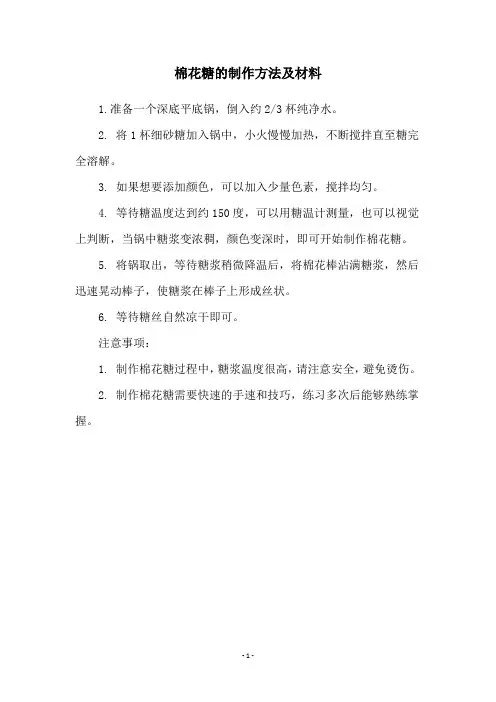 棉花糖的制作方法及材料

1.准备一个深底平底锅，倒入约 2/3 杯纯净水。

2. 将 1 杯细砂糖加入锅中，小火慢慢加热，不断搅拌直至糖完全溶解。

3. 如果想要添加颜色，可以加入少量色素，搅拌均匀。

4. 等待糖温度达到约 150 度，可以用糖温计测量，也可以视觉上判断，当锅中糖浆变浓稠，颜色变深时，即可开始制作棉花糖。

5. 将锅取出，等待糖浆稍微降温后，将棉花棒沾满糖浆，然后迅速晃动棒子，使糖浆在棒子上形成丝状。

6. 等待糖丝自然凉干即可。

注意事项：

1. 制作棉花糖过程中，糖浆温度很高，请注意安全，避免烫伤。

2. 制作棉花糖需要快速的手速和技巧，练习多次后能够熟练掌握。

- 1 -